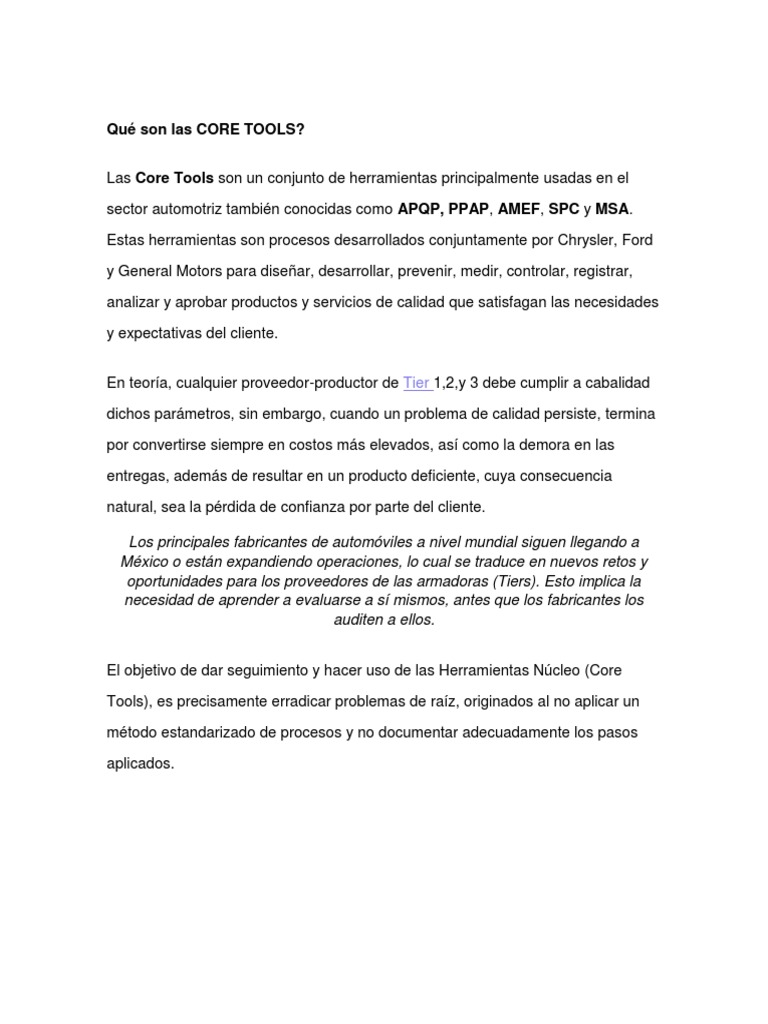 Qué son las CORE TOOLS?

Las Core Tools son un conjunto de herramientas principalmente usadas en el sector automotriz también conocidas como APQP, PPAP, AMEF, SPC y MSA. Estas herramientas son procesos desarrollados conjuntamente por Chrysler, Ford y General Motors para diseñar, desarrollar, prevenir, medir, controlar, registrar, analizar y aprobar productos y servicios de calidad que satisfagan las necesidades y expectativas del cliente.

En teoría, cualquier proveedor-productor de Tier 1,2,y 3 debe cumplir a cabalidad dichos parámetros, sin embargo, cuando un problema de calidad persiste, termina por convertirse siempre en costos más elevados, así como la demora en las entregas, además de resultar en un producto deficiente, cuya consecuencia natural, sea la pérdida de confianza por parte del cliente.

Los principales fabricantes de automóviles a nivel mundial siguen llegando a México o están expandiendo operaciones, lo cual se traduce en nuevos retos y oportunidades para los proveedores de las armadoras (Tiers). Esto implica la necesidad de aprender a evaluarse a sí mismos, antes que los fabricantes los auditen a ellos.

El objetivo de dar seguimiento y hacer uso de las Herramientas Núcleo (Core Tools), es precisamente erradicar problemas de raíz, originados al no aplicar un método estandarizado de procesos y no documentar adecuadamente los pasos aplicados.